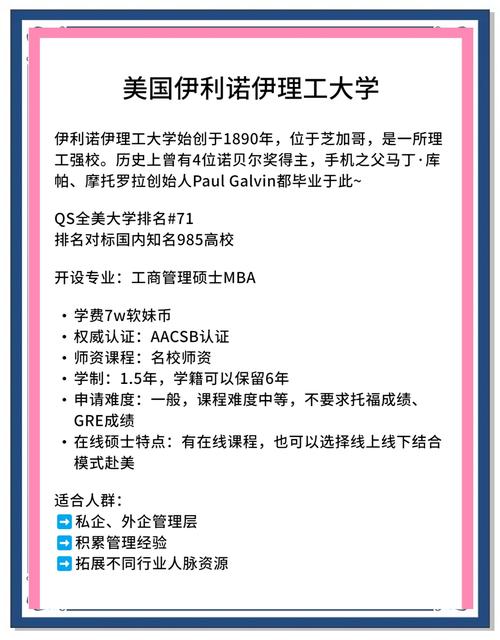 美国伊利诺伊理工大学

伊利诺伊理工大学始创于1890年，位于芝加哥，是一所理工强校。历史上曾有4位诺贝尔奖得主，手机之父马丁·库帕、摩托罗拉创始人Paul Galvin都毕业于此~

QS全美大学排名#71
排名对标国内知名985高校

开设专业：工商管理硕士MBA

• 学费7w软妹币
• 权威认证：AACSB认证
• 师资课程：名校师资
• 学制：1.5年，学籍可以保留6年
• 申请难度：一般，课程难度中等，不要求托福成绩、GRE成绩
• 在线硕士特点：有在线课程，也可以选择线上线下结合模式赴美

适合人群：
➡ 私企、外企管理层
➡ 积累管理经验
➡ 拓展不同行业人脉资源